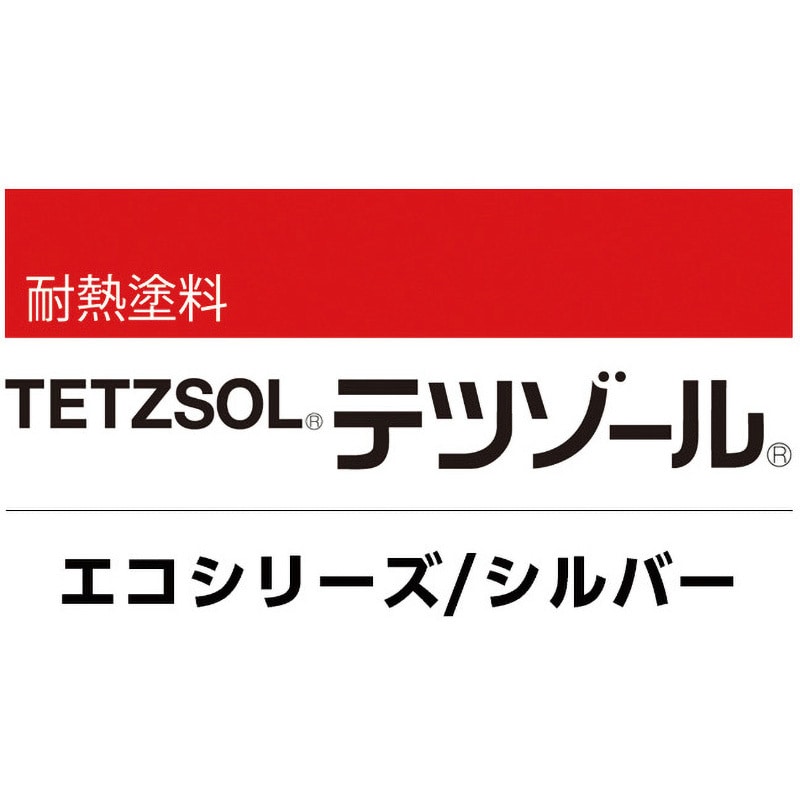 耐熱塗料

TETZSOL® テツゾール®

エコシリーズ/シルバー